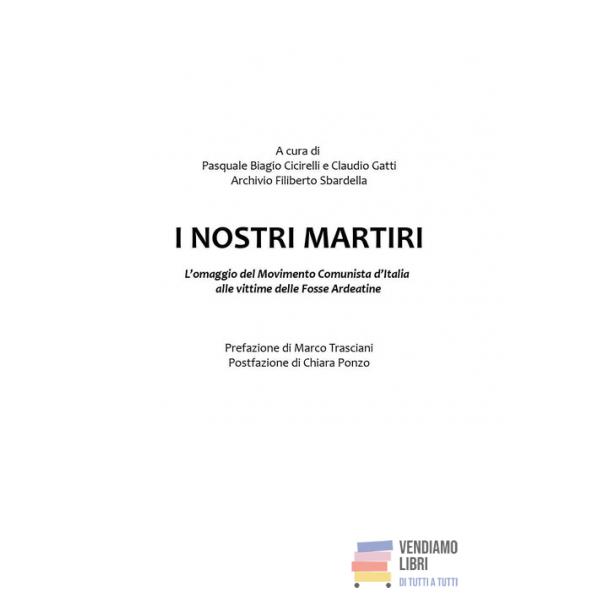 A cura di
Pasquale Biagio Cicirelli e Claudio Gatti
Archivio Filiberto Sbardella

I NOSTRI MARTIRI

L'omaggio del Movimento Comunista d'Italia
alle vittime delle Fosse Ardeatine

Prefazione di Marco Trasciani
Postfazione di Chiara Ponzo

VENDIAMO
LIBRI
DI TUTTI A TUTTI